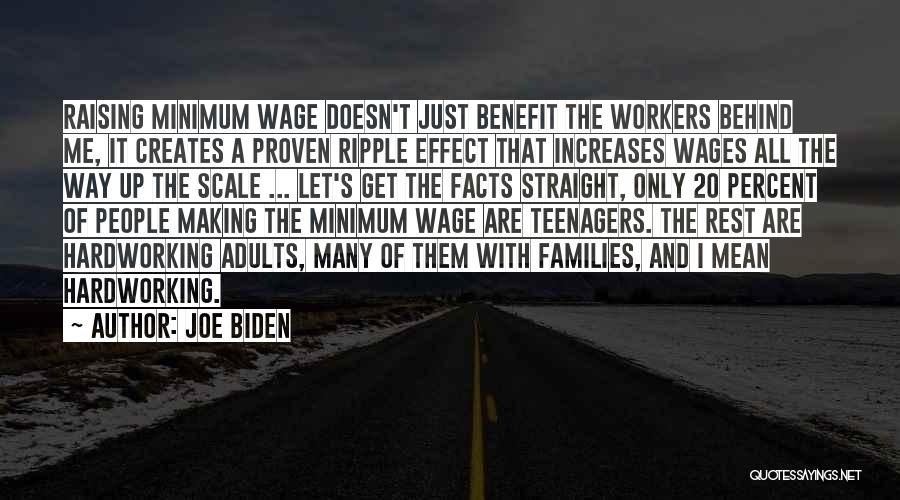 RAISING MINIMUM WAGE DOESN'T JUST BENEFIT THE WORKERS BEHIND ME, IT CREATES A PROVEN RIPPLE EFFECT THAT INCREASES WAGES ALL THE WAY UP THE SCALE ... LET'S GET THE FACTS STRAIGHT, ONLY 20 PERCENT OF PEOPLE MAKING THE MINIMUM WAGE ARE TEENAGERS. THE REST ARE HARDWORKING ADULTS, MANY OF THEM WITH FAMILIES, AND I MEAN HARDWORKING.

~ AUTHOR: JOE BIDEN

QUOTESSAYINGS.NET